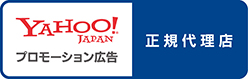 YAHOO!
JAPAN
プロモーション広告

正規代理店